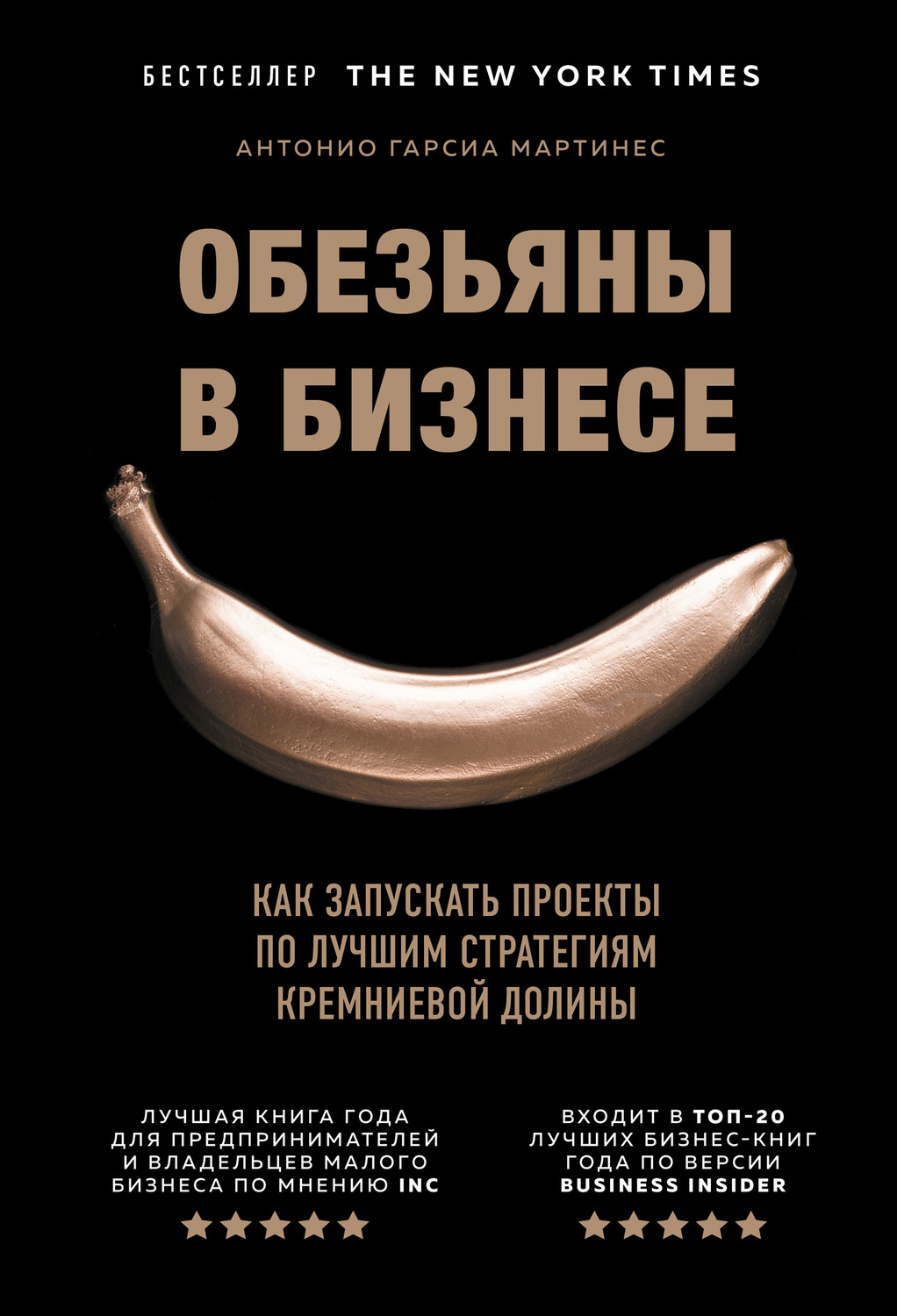 БЕСТСЕЛЛЕР THE NEW YORK TIMES

АНТОНИО ГАРСИА МАРТИНЕС

ОБЕЗЬЯНЫ В БИЗНЕСЕ

КАК ЗАПУСКАТЬ ПРОЕКТЫ ПО ЛУЧШИМ СТРАТЕГИЯМ КРЕМНИЕВОЙ ДОЛИНЫ

ЛУЧШАЯ КНИГА ГОДА ДЛЯ ПРЕДПРИНИМАТЕЛЕЙ И ВЛАДЕЛЬЦЕВ МАЛОГО БИЗНЕСА ПО МНЕНИЮ INC

★★★★★

ВХОДИТ В ТОП-20 ЛУЧШИХ БИЗНЕС-КНИГ ГОДА ПО ВЕРСИИ BUSINESS INSIDER

★★★★★